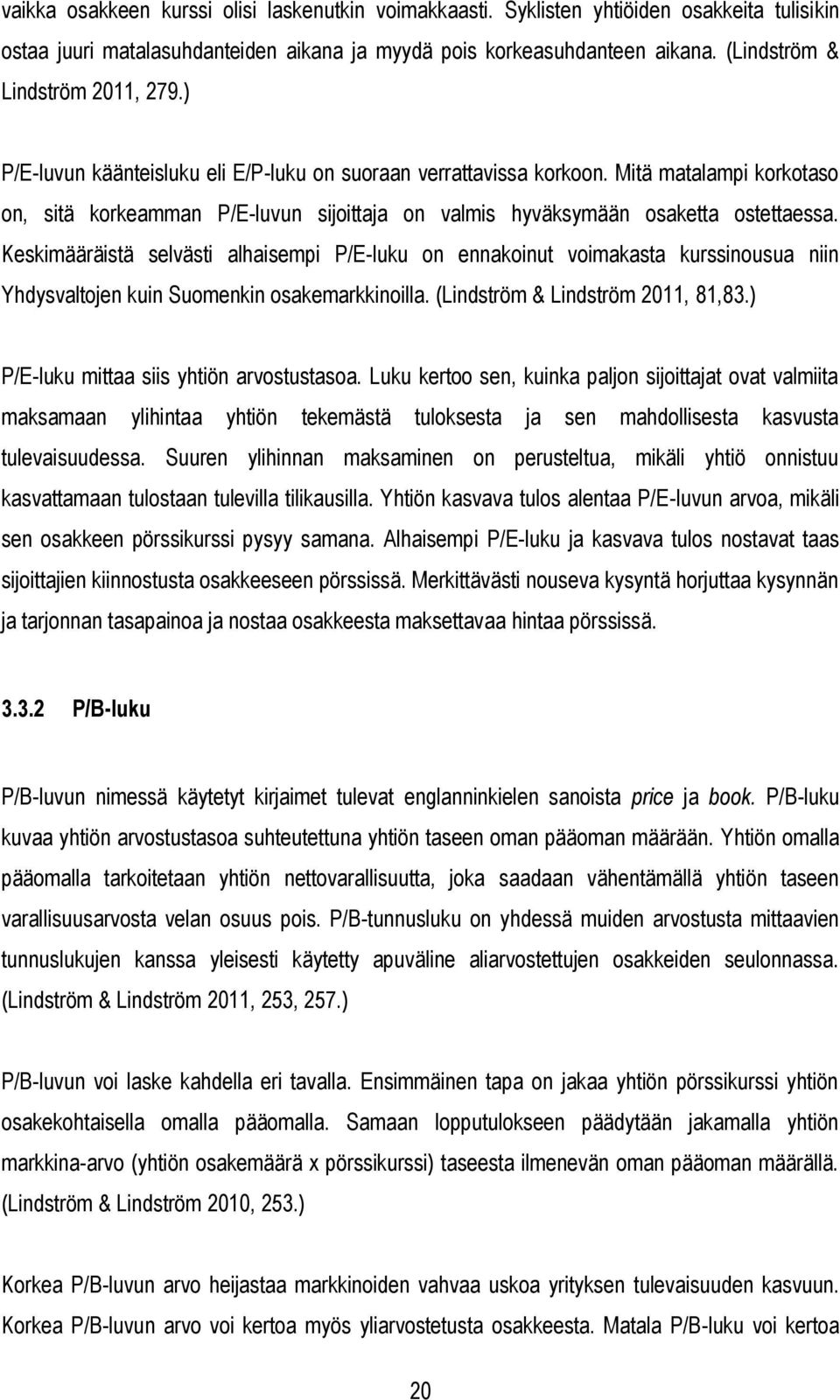 vaikka osakkeen kurssi olisi laskenutkin voimakkaasti. Syklisten yhtiöiden osakkeita tulisikin ostaa juuri matalasuhdanteiden aikana ja myydä pois korkeasuhdanteen aikana. (Lindström & Lindström 2011, 279.)

P/E-luvun käänteisluku eli E/P-luku on suoraan verrattavissa korkoon. Mitä matalampi korkotaso on, sitä korkeamman P/E-luvun sijoittaja on valmis hyväksymään osaketta ostettaessa. Keskimääräistä selvästi alhaisempi P/E-luku on ennakoinut voimakasta kurssinousua niin Yhdysvaltojen kuin Suomenkin osakemarkkinoilla. (Lindström & Lindström 2011, 81,83.)

P/E-luku mittaa siis yhtiön arvostustasoa. Luku kertoo sen, kuinka paljon sijoittajat ovat valmiita maksamaan ylihintaa yhtiön tekemästä tuloksesta ja sen mahdollisesta kasvusta tulevaisuudessa. Suuren ylihinnan maksaminen on perusteltua, mikäli yhtiö onnistuu kasvattamaan tulostaan tulevilla tilikausilla. Yhtiön kasvava tulos alentaa P/E-luvun arvoa, mikäli sen osakkeen pörssikurssi pysyy samana. Alhaisempi P/E-luku ja kasvava tulos nostavat taas sijoittajien kiinnostusta osakkeeseen pörssissä. Merkittävästi nouseva kysyntä horjuttaa kysynnän ja tarjonnan tasapainoa ja nostaa osakkeesta maksettavaa hintaa pörssissä.

3.3.2 P/B-luku

P/B-luvun nimessä käytetyt kirjaimet tulevat englanninkielen sanoista price ja book. P/B-luku kuvaa yhtiön arvostustasoa suhteutettuna yhtiön taseen oman pääoman määrään. Yhtiön omalla pääomalla tarkoitetaan yhtiön nettovarallisuutta, joka saadaan vähentämällä yhtiön taseen varallisuusarvosta velan osuus pois. P/B-tunnusluku on yhdessä muiden arvostusta mittaavien tunnuslukujen kanssa yleisesti käytetty apuväline aliarvostettujen osakkeiden seulonnassa. (Lindström & Lindström 2011, 253, 257.)

P/B-luvun voi laske kahdella eri tavalla. Ensimmäinen tapa on jakaa yhtiön pörssikurssi yhtiön osakekohtaisella omalla pääomalla. Samaan lopputulokseen päädytään jakamalla yhtiön markkina-arvo (yhtiön osakemäärä x pörssikurssi) taseesta ilmenevän oman pääoman määrällä. (Lindström & Lindström 2010, 253.)

Korkea P/B-luvun arvo heijastaa markkinoiden vahvaa uskoa yrityksen tulevaisuuden kasvuun. Korkea P/B-luvun arvo voi kertoa myös yliarvostetusta osakkeesta. Matala P/B-luku voi kertoa

20